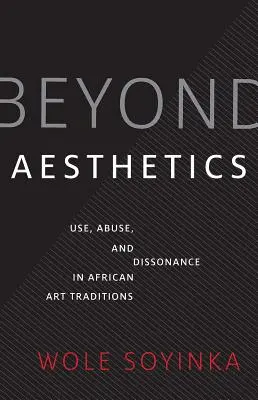 BEYOND
AESTHETICS

USE, ABUSE,
AND
DISSONANCE
IN AFRICAN
ART TRADITIONS

WOLE SOYINKA